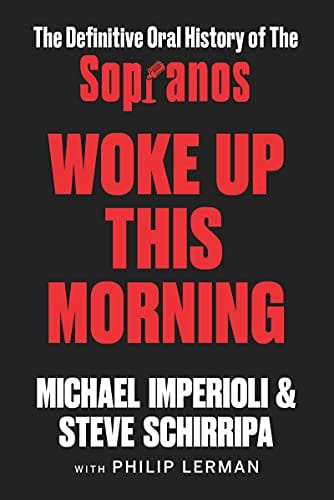 The Definitive Oral History of The
Sopranos

WOKE UP THIS MORNING

MICHAEL IMPERIOLI & STEVE SCHIRRIPA

WITH PHILIP LERMAN